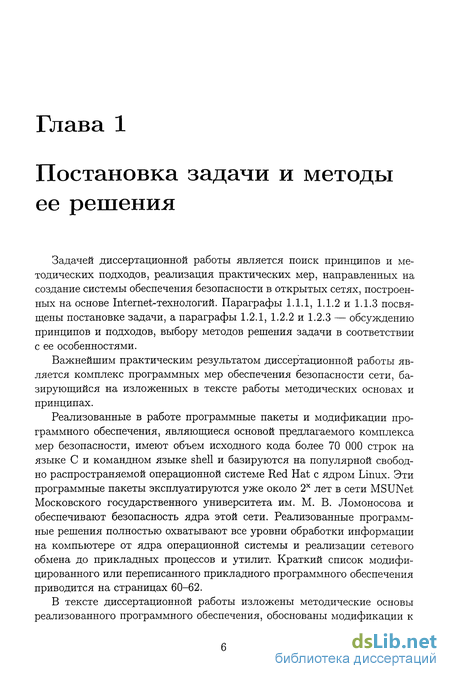 Глава 1

Постановка задачи и методы ее решения

Задачей диссертационной работы является поиск принципов и методических подходов, реализация практических мер, направленных на создание системы обеспечения безопасности в открытых сетях, построенных на основе Internet-технологий. Параграфы 1.1.1, 1.1.2 и 1.1.3 посвящены постановке задачи, а параграфы 1.2.1, 1.2.2 и 1.2.3 — обсуждению принципов и подходов, выбору методов решения задачи в соответствии с ее особенностями.

Важнейшим практическим результатом диссертационной работы является комплекс программных мер обеспечения безопасности сети, базирующийся на изложенных в тексте работы методических основах и принципах.

Реализованные в работе программные пакеты и модификации программного обеспечения, являющиеся основой предлагаемого комплекса мер безопасности, имеют объем исходного кода более 70 000 строк на языке C и командном языке shell и базируются на популярной свободно распространяемой операционной системе Red Hat с ядром Linux. Эти программные пакеты эксплуатируются уже около $2^x$ лет в сети MSUNet Московского государственного университета им. М. В. Ломоносова и обеспечивают безопасность ядра этой сети. Реализованные программные решения полностью охватывают все уровни обработки информации на компьютере от ядра операционной системы и реализации сетевого обмена до прикладных процессов и утилит. Краткий список модифицированного или переписанного прикладного программного обеспечения приводится на страницах 60–62.

В тексте диссертационной работы изложены методические основы реализованного программного обеспечения, обоснованы модификации к

6

dsLib.net
библиотека диссертаций